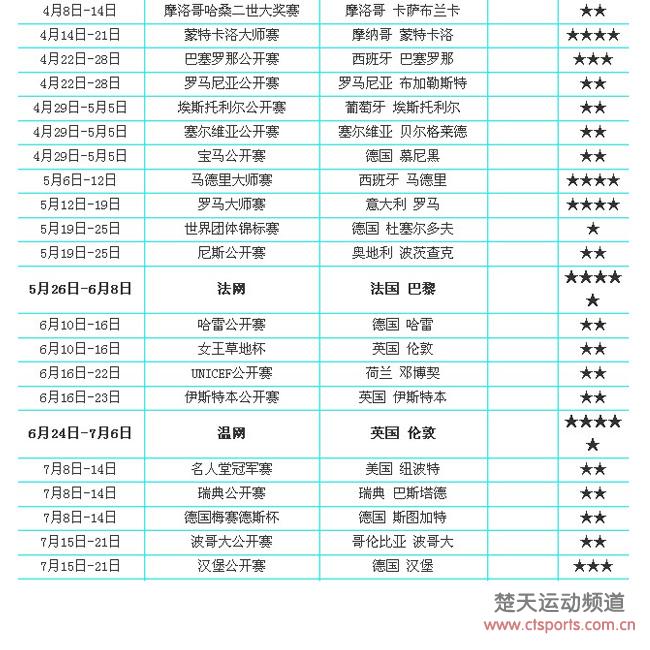 | | | | | |
|---|---|---|---|---|
| 4月8日-14日 | 摩洛哥哈桑二世大奖赛 | 摩洛哥 卡萨布兰卡 | | ★★ |
| 4月14日-21日 | 蒙特卡洛大师赛 | 摩纳哥 蒙特卡洛 | | ★★★★ |
| 4月22日-28日 | 巴塞罗那公开赛 | 西班牙 巴塞罗那 | | ★★★ |
| 4月22日-28日 | 罗马尼亚公开赛 | 罗马尼亚 布加勒斯特 | | ★★ |
| 4月29日-5月5日 | 埃斯托利尔公开赛 | 葡萄牙 埃斯托利尔 | | ★★ |
| 4月29日-5月5日 | 塞尔维亚公开赛 | 塞尔维亚 贝尔格莱德 | | ★★ |
| 4月29日-5月5日 | 宝马公开赛 | 德国 慕尼黑 | | ★★ |
| 5月6日-12日 | 马德里大师赛 | 西班牙 马德里 | | ★★★★ |
| 5月12日-19日 | 罗马大师赛 | 意大利 罗马 | | ★★★★ |
| 5月19日-25日 | 世界团体锦标赛 | 德国 杜塞尔多夫 | | ★ |
| 5月19日-25日 | 尼斯公开赛 | 奥地利 波茨查克 | | ★★ |
| 5月26日-6月8日 | 法网 | 法国 巴黎 | | ★★★★★ |
| 6月10日-16日 | 哈雷公开赛 | 德国 哈雷 | | ★★ |
| 6月10日-16日 | 女王草地杯 | 英国 伦敦 | | ★★ |
| 6月16日-22日 | UNICEF公开赛 | 荷兰 邓博契 | | ★★ |
| 6月16日-23日 | 伊斯特本公开赛 | 英国 伊斯特本 | | ★★ |
| 6月24日-7月6日 | 温网 | 英国 伦敦 | | ★★★★★ |
| 7月8日-14日 | 名人堂冠军赛 | 美国 纽波特 | | ★★ |
| 7月8日-14日 | 瑞典公开赛 | 瑞典 巴斯塔德 | | ★★ |
| 7月8日-14日 | 德国梅赛德斯杯 | 德国 斯图加特 | | ★★ |
| 7月15日-21日 | 波哥大公开赛 | 哥伦比亚 波哥大 | | ★★ |
| 7月15日-21日 | 汉堡公开赛 | 德国 汉堡 | | ★★★ |

楚天运动频道
www.ctsports.com.cn